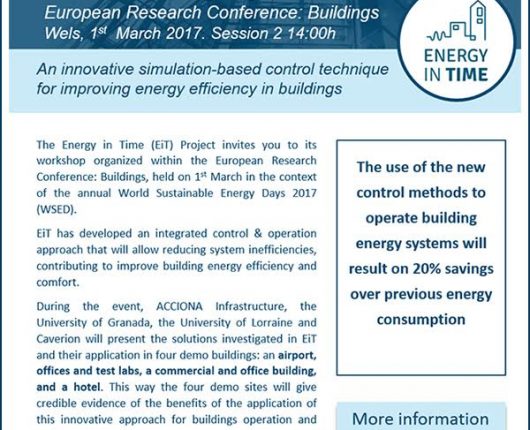 European Research Conference: Buildings
Wels, 1$^{st}$ March 2017. Session 2 14:00h

ENERGY IN TIME

An innovative simulation-based control technique for improving energy efficiency in buildings

The Energy in Time (EiT) Project invites you to its workshop organized within the European Research Conference: Buildings, held on 1$^{st}$ March in the context of the annual World Sustainable Energy Days 2017 (WSED).

EiT has developed an integrated control & operation approach that will allow reducing system inefficiencies, contributing to improve building energy efficiency and comfort.

During the event, ACCIONA Infrastructure, the University of Granada, the University of Lorraine and Caverion will present the solutions investigated in EiT and their application in four demo buildings: an airport, offices and test labs, a commercial and office building, and a hotel. This way the four demo sites will give credible evidence of the benefits of the application of this innovative approach for buildings operation and

The use of the new control methods to operate building energy systems will result on 20% savings over previous energy consumption

More information